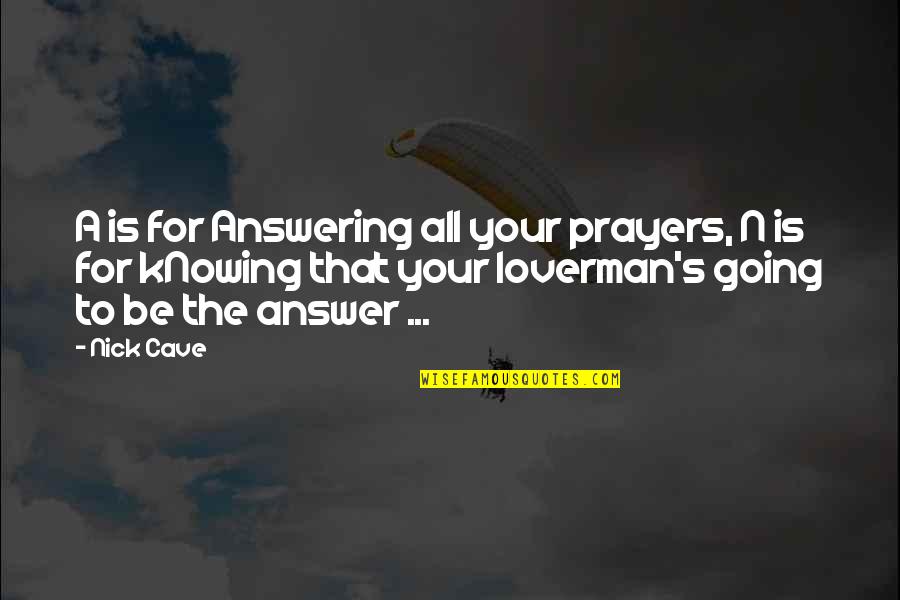 A is for Answering all your prayers, N is for kNowing that your loverman's going to be the answer ...

- Nick Cave

WISEFAMOUSQUOTES.COM